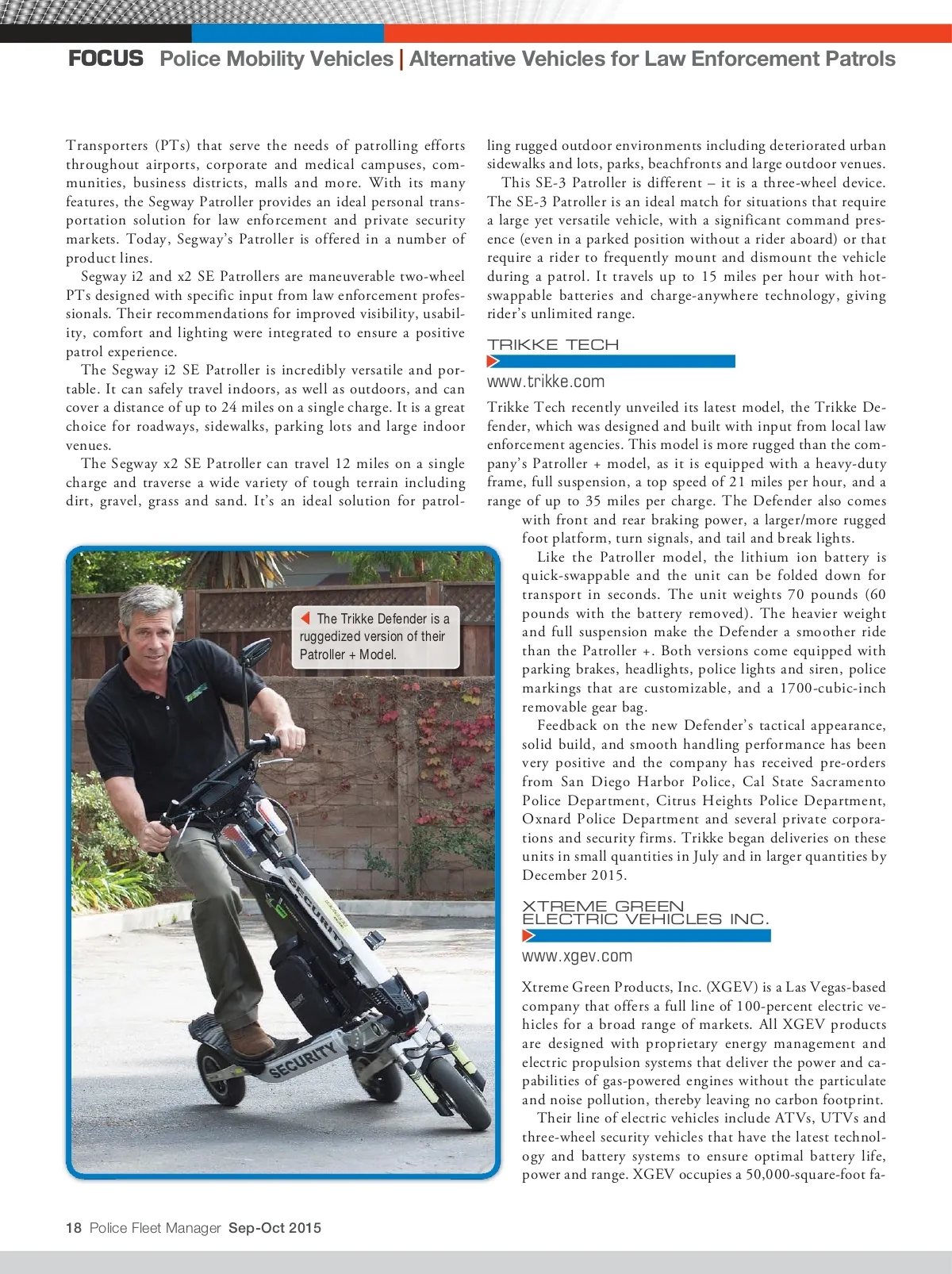 FOCUS Police Mobility Vehicles | Alternative Vehicles for Law Enforcement Patrols

Transporters (PTs) that serve the needs of patrolling efforts throughout airports, corporate and medical campuses, communities, business districts, malls and more. With its many features, the Segway Patroller provides an ideal personal transportation solution for law enforcement and private security markets. Today, Segway's Patroller is offered in a number of product lines.

Segway i2 and x2 SE Patrollers are maneuverable two-wheel PTs designed with specific input from law enforcement professionals. Their recommendations for improved visibility, usability, comfort and lighting were integrated to ensure a positive patrol experience.

The Segway i2 SE Patroller is incredibly versatile and portable. It can safely travel indoors, as well as outdoors, and can cover a distance of up to 24 miles on a single charge. It is a great choice for roadways, sidewalks, parking lots and large indoor venues.

The Segway x2 SE Patroller can travel 12 miles on a single charge and traverse a wide variety of tough terrain including dirt, gravel, grass and sand. It's an ideal solution for patrolling rugged outdoor environments including deteriorated urban sidewalks and lots, parks, beachfronts and large outdoor venues.

This SE-3 Patroller is different – it is a three-wheel device. The SE-3 Patroller is an ideal match for situations that require a large yet versatile vehicle, with a significant command presence (even in a parked position without a rider aboard) or that require a rider to frequently mount and dismount the vehicle during a patrol. It travels up to 15 miles per hour with hot-swappable batteries and charge-anywhere technology, giving rider's unlimited range.

TRIKKE TECH

www.trikke.com

Trikke Tech recently unveiled its latest model, the Trikke Defender, which was designed and built with input from local law enforcement agencies. This model is more rugged than the company's Patroller + model, as it is equipped with a heavy-duty frame, full suspension, a top speed of 21 miles per hour, and a range of up to 35 miles per charge. The Defender also comes with front and rear braking power, a larger/more rugged foot platform, turn signals, and tail and break lights.

Like the Patroller model, the lithium ion battery is quick-swappable and the unit can be folded down for transport in seconds. The unit weights 70 pounds (60 pounds with the battery removed). The heavier weight and full suspension make the Defender a smoother ride than the Patroller +. Both versions come equipped with parking brakes, headlights, police lights and siren, police markings that are customizable, and a 1700-cubic-inch removable gear bag.

Feedback on the new Defender's tactical appearance, solid build, and smooth handling performance has been very positive and the company has received pre-orders from San Diego Harbor Police, Cal State Sacramento Police Department, Citrus Heights Police Department, Oxnard Police Department and several private corporations and security firms. Trikke began deliveries on these units in small quantities in July and in larger quantities by December 2015.

XTREME GREEN ELECTRIC VEHICLES INC.

www.xgev.com

Xtreme Green Products, Inc. (XGEV) is a Las Vegas-based company that offers a full line of 100-percent electric vehicles for a broad range of markets. All XGEV products are designed with proprietary energy management and electric propulsion systems that deliver the power and capabilities of gas-powered engines without the particulate and noise pollution, thereby leaving no carbon footprint.

Their line of electric vehicles include ATVs, UTVs and three-wheel security vehicles that have the latest technology and battery systems to ensure optimal battery life, power and range. XGEV occupies a 50,000-square-foot fa-

The Trikke Defender is a ruggedized version of their Patroller + Model.

SECURITY

SECURITY

18 Police Fleet Manager Sep-Oct 2015